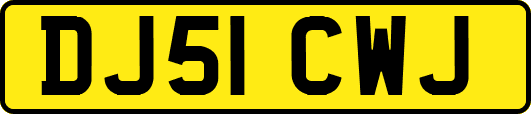 DJ51 CWJ